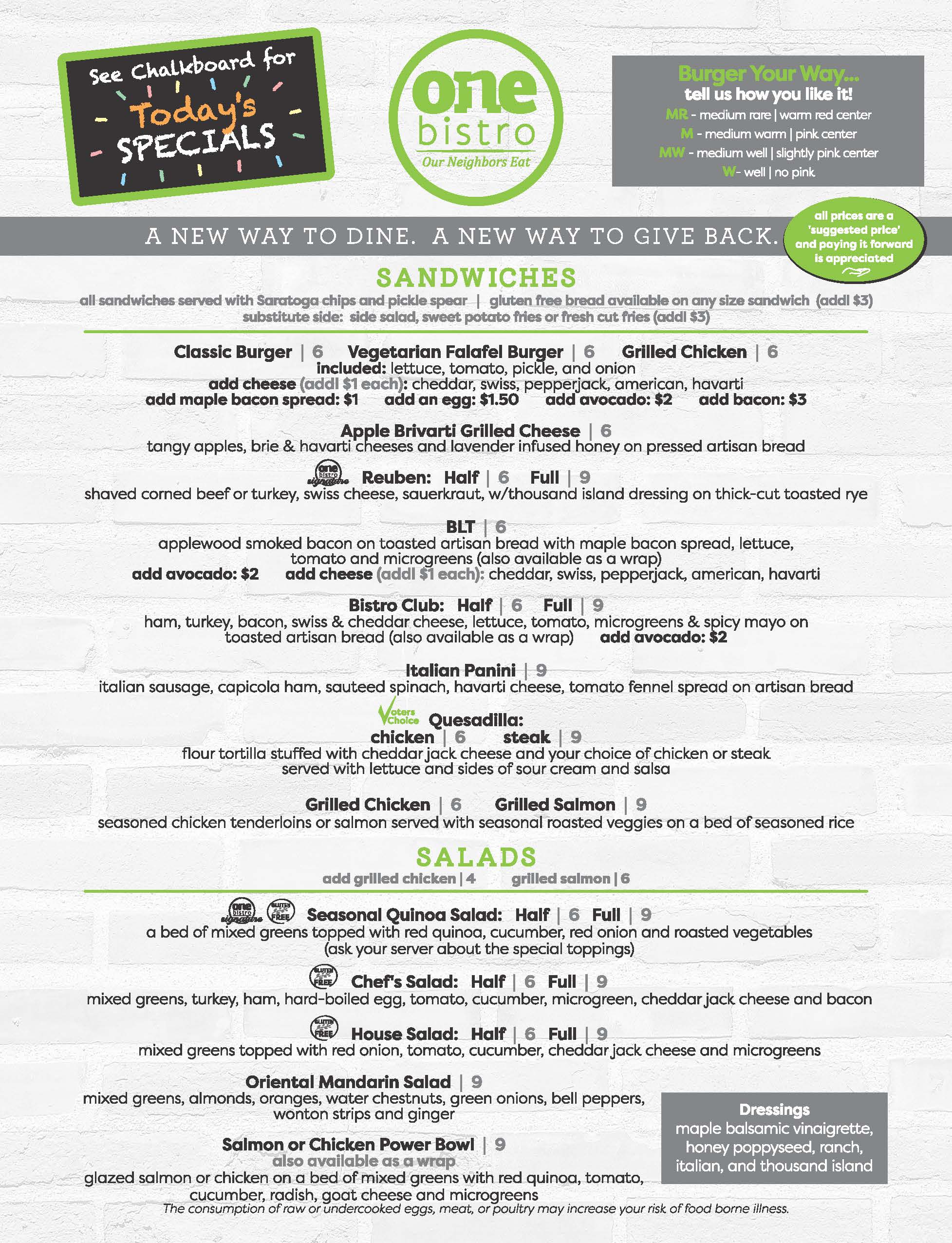 See Chalkboard for Today's SPECIALS

one bistro
Our Neighbors Eat

Burger Your Way...
tell us how you like it!
MR - medium rare | warm red center
M - medium warm | pink center
MW - medium well | slightly pink center
W- well | no pink

A NEW WAY TO DINE. A NEW WAY TO GIVE BACK.

all prices are a 'suggested price' and paying it forward is appreciated

SANDWICHES
all sandwiches served with Saratoga chips and pickle spear | gluten free bread available on any size sandwich (addl $3)
substitute side: side salad, sweet potato fries or fresh cut fries (addl $3)

Classic Burger | 6 Vegetarian Falafel Burger | 6 Grilled Chicken | 6
included: lettuce, tomato, pickle, and onion
add cheese (addl $1 each): cheddar, swiss, pepperjack, american, havarti
add maple bacon spread: $1 add an egg: $1.50 add avocado: $2 add bacon: $3

Apple Brivarti Grilled Cheese | 6
tangy apples, brie & havarti cheeses and lavender infused honey on pressed artisan bread

one bistro signature Reuben: Half | 6 Full | 9
shaved corned beef or turkey, swiss cheese, sauerkraut, w/thousand island dressing on thick-cut toasted rye

BLT | 6
applewood smoked bacon on toasted artisan bread with maple bacon spread, lettuce, tomato and microgreens (also available as a wrap)
add avocado: $2 add cheese (addl $1 each): cheddar, swiss, pepperjack, american, havarti

Bistro Club: Half | 6 Full | 9
ham, turkey, bacon, swiss & cheddar cheese, lettuce, tomato, microgreens & spicy mayo on toasted artisan bread (also available as a wrap) add avocado: $2

Italian Panini | 9
italian sausage, capicola ham, sauteed spinach, havarti cheese, tomato fennel spread on artisan bread

Voters Choice Quesadilla:
chicken | 6 steak | 9
flour tortilla stuffed with cheddar jack cheese and your choice of chicken or steak served with lettuce and sides of sour cream and salsa

Grilled Chicken | 6 Grilled Salmon | 9
seasoned chicken tenderloins or salmon served with seasonal roasted veggies on a bed of seasoned rice

SALADS
add grilled chicken | 4 grilled salmon | 6

one bistro signature GLUTEN FREE Seasonal Quinoa Salad: Half | 6 Full | 9
a bed of mixed greens topped with red quinoa, cucumber, red onion and roasted vegetables (ask your server about the special toppings)

GLUTEN FREE Chef's Salad: Half | 6 Full | 9
mixed greens, turkey, ham, hard-boiled egg, tomato, cucumber, microgreen, cheddar jack cheese and bacon

GLUTEN FREE House Salad: Half | 6 Full | 9
mixed greens topped with red onion, tomato, cucumber, cheddar jack cheese and microgreens

Oriental Mandarin Salad | 9
mixed greens, almonds, oranges, water chestnuts, green onions, bell peppers, wonton strips and ginger

Salmon or Chicken Power Bowl | 9
also available as a wrap
glazed salmon or chicken on a bed of mixed greens with red quinoa, tomato, cucumber, radish, goat cheese and microgreens

Dressings
maple balsamic vinaigrette, honey poppyseed, ranch, italian, and thousand island

The consumption of raw or undercooked eggs, meat, or poultry may increase your risk of food borne illness.